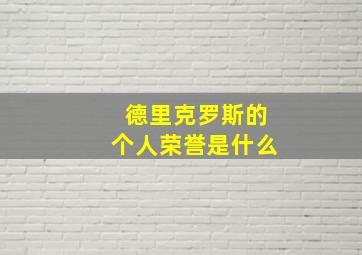 德里克罗斯的
个人荣誉是什么